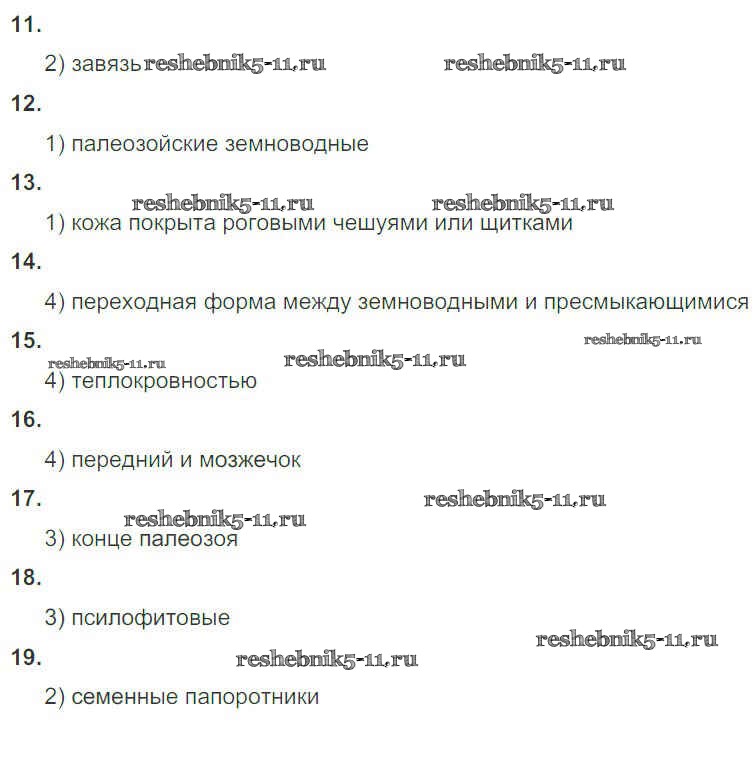 11.

2) завязь reshebnik5-11.ru reshebnik5-11.ru

12.

1) палеозойские земноводные

13.

reshebnik5-11.ru reshebnik5-11.ru

1) кожа покрыта роговыми чешуями или щитками

14.

4) переходная форма между земноводными и пресмыкающимися

15. reshebnik5-11.ru

reshebnik5-11.ru reshebnik5-11.ru

4) теплокровностью

16.

4) передний и мозжечок

17. reshebnik5-11.ru

reshebnik5-11.ru

3) конце палеозоя

18.

3) псилофитовые

reshebnik5-11.ru

19. reshebnik5-11.ru

2) семенные папоротники